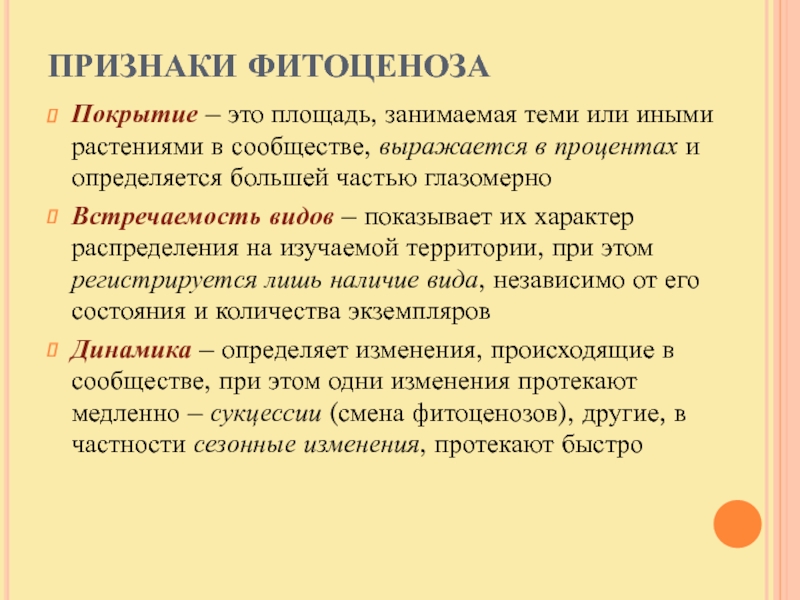 ПРИЗНАКИ ФИТОЦЕНОЗА

Покрытие – это площадь, занимаемая теми или иными растениями в сообществе, выражается в процентах и определяется большей частью глазомерно

Встречаемость видов – показывает их характер распределения на изучаемой территории, при этом регистрируется лишь наличие вида, независимо от его состояния и количества экземпляров

Динамика – определяет изменения, происходящие в сообществе, при этом одни изменения протекают медленно – сукцессии (смена фитоценозов), другие, в частности сезонные изменения, протекают быстро